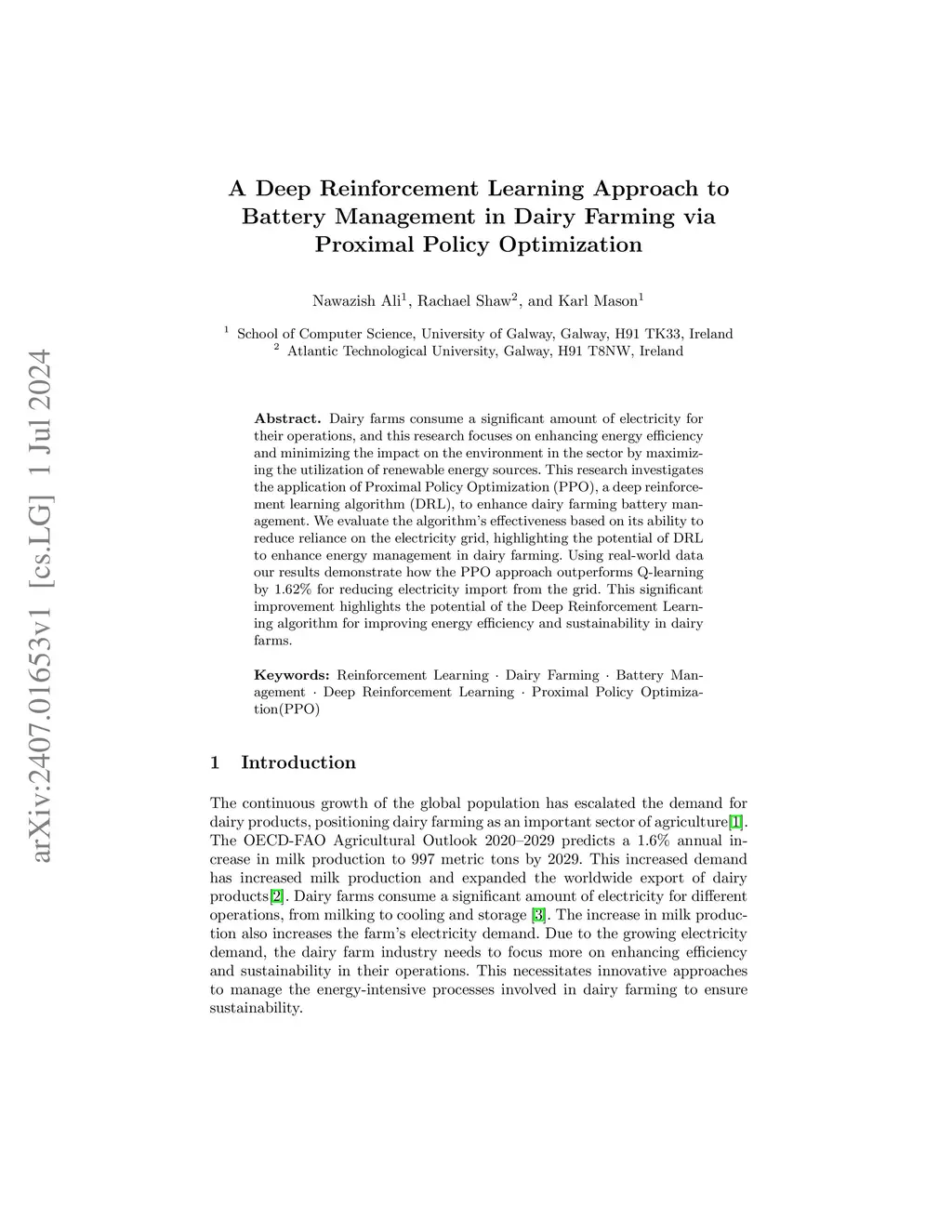 arXiv:2407.01653v1 [cs.LG] 1 Jul 2024

A Deep Reinforcement Learning Approach to Battery Management in Dairy Farming via Proximal Policy Optimization

Nawazish Ali$^1$, Rachael Shaw$^2$, and Karl Mason$^1$

$^1$ School of Computer Science, University of Galway, Galway, H91 TK33, Ireland
$^2$ Atlantic Technological University, Galway, H91 T8NW, Ireland

Abstract. Dairy farms consume a significant amount of electricity for their operations, and this research focuses on enhancing energy efficiency and minimizing the impact on the environment in the sector by maximizing the utilization of renewable energy sources. This research investigates the application of Proximal Policy Optimization (PPO), a deep reinforcement learning algorithm (DRL), to enhance dairy farming battery management. We evaluate the algorithm's effectiveness based on its ability to reduce reliance on the electricity grid, highlighting the potential of DRL to enhance energy management in dairy farming. Using real-world data our results demonstrate how the PPO approach outperforms Q-learning by 1.62% for reducing electricity import from the grid. This significant improvement highlights the potential of the Deep Reinforcement Learning algorithm for improving energy efficiency and sustainability in dairy farms.

Keywords: Reinforcement Learning · Dairy Farming · Battery Management · Deep Reinforcement Learning · Proximal Policy Optimization(PPO)

1 Introduction

The continuous growth of the global population has escalated the demand for dairy products, positioning dairy farming as an important sector of agriculture[1]. The OECD-FAO Agricultural Outlook 2020–2029 predicts a 1.6% annual increase in milk production to 997 metric tons by 2029. This increased demand has increased milk production and expanded the worldwide export of dairy products[2]. Dairy farms consume a significant amount of electricity for different operations, from milking to cooling and storage [3]. The increase in milk production also increases the farm's electricity demand. Due to the growing electricity demand, the dairy farm industry needs to focus more on enhancing efficiency and sustainability in their operations. This necessitates innovative approaches to manage the energy-intensive processes involved in dairy farming to ensure sustainability.